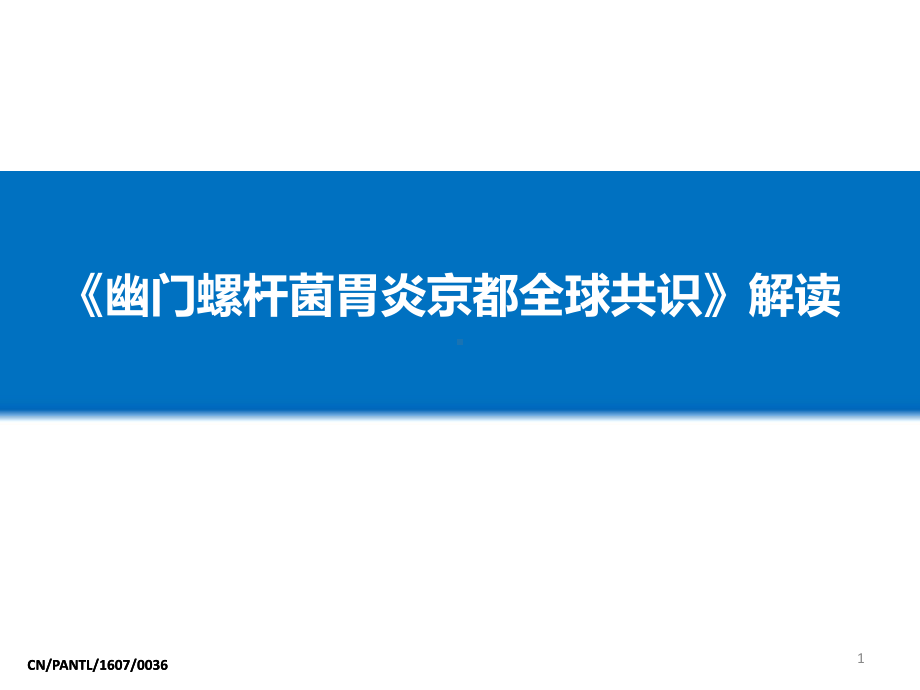 《幽门螺杆菌胃炎京都全球共识》解读

CN/PANTL/1607/0036

1